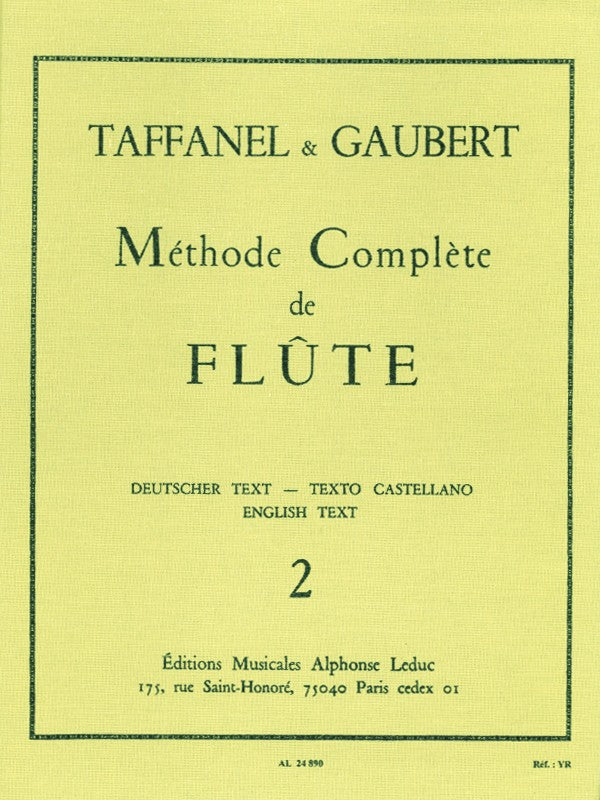 TAFFANEL & GAUBERT

Méthode Complète
de
FLÛTE

DEUTSCHER TEXT — TEXTO CASTELLANO
ENGLISH TEXT

2

Éditions Musicales Alphonse Leduc
175, rue Saint-Honoré, 75040 Paris cedex 01

AL 24 890

Réf. : YR